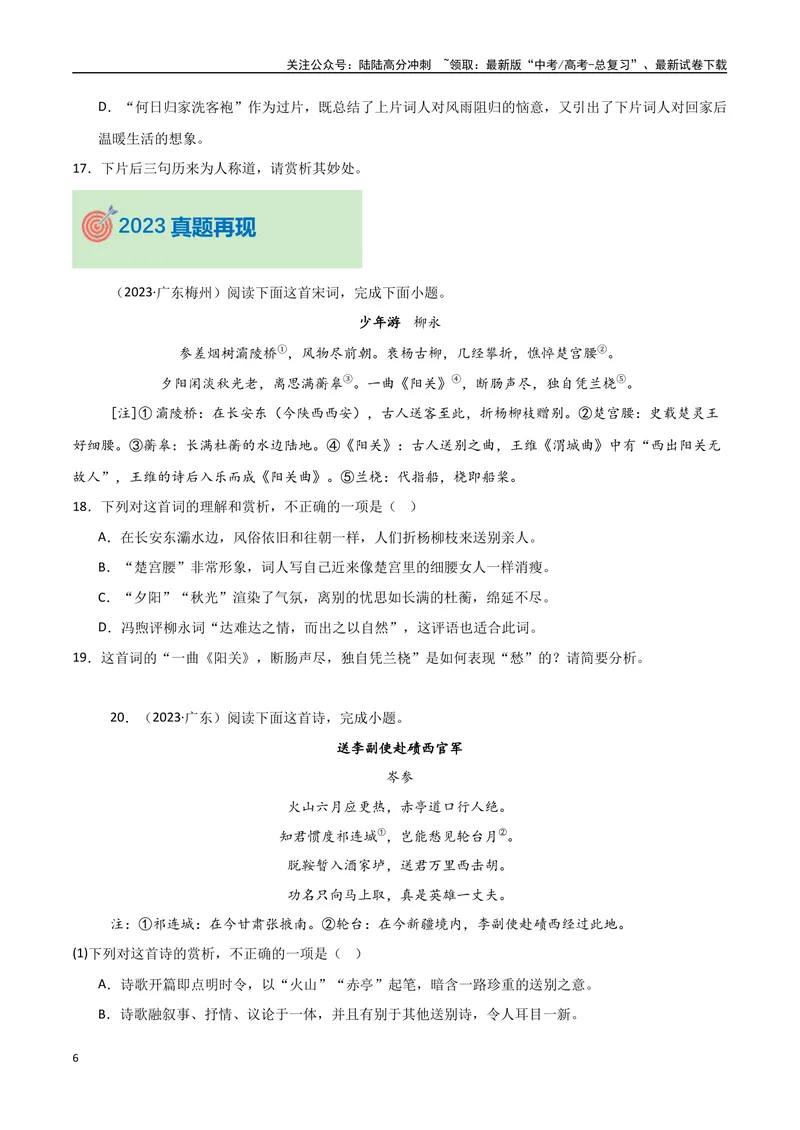 关注公众号：陆陆高分冲刺 ~领取：最新版“中考/高考-总复习”、最新试卷下载

D.“何日归家洗客袍”作为过片，既总结了上片词人对风雨阻归的恼意，又引出了下片词人对回家后温暖生活的想象。

17.下片后三句历来为人称道，请赏析其妙处。

2023真题再现

（2023·广东梅州）阅读下面这首宋词，完成下面小题。

少年游 柳永

参差烟树灞陵桥$^{①}$，风物尽前朝。衰杨古柳，几经攀折，憔悴楚宫腰$^{②}$。

夕阳闲淡秋光老，离思满蘅皋$^{③}$。一曲《阳关》$^{④}$，断肠声尽，独自凭兰桡$^{⑤}$。

[注]①灞陵桥：在长安东（今陕西西安），古人送客至此，折杨柳枝赠别。②楚宫腰：史载楚灵王好细腰。③蘅皋：长满杜蘅的水边陆地。④《阳关》：古人送别之曲，王维《渭城曲》中有“西出阳关无故人”，王维的诗后入乐而成《阳关曲》。⑤兰桡：代指船，桡即船桨。

18.下列对这首词的理解和赏析，不正确的一项是（ ）

A.在长安东灞水边，风俗依旧和往朝一样，人们折杨柳枝来送别亲人。

B.“楚宫腰”非常形象，词人写自己近来像楚宫里的细腰女人一样消瘦。

C.“夕阳”“秋光”渲染了气氛，离别的忧思如长满的杜蘅，绵延不尽。

D.冯煦评柳永词“达难达之情，而出之以自然”，这评语也适合此词。

19.这首词的“一曲《阳关》，断肠声尽，独自凭兰桡”是如何表现“愁”的？请简要分析。

20.（2023·广东）阅读下面这首诗，完成小题。

送李副使赴碛西官军

岑参

火山六月应更热，赤亭道口行人绝。

知君惯度祁连城$^{①}$，岂能愁见轮台月$^{②}$。

脱鞍暂入酒家垆，送君万里西击胡。

功名只向马上取，真是英雄一丈夫。

注：①祁连城：在今甘肃张掖南。②轮台：在今新疆境内，李副使赴碛西经过此地。

(1)下列对这首诗的赏析，不正确的一项是（ ）

A.诗歌开篇即点明时令，以“火山”“赤亭”起笔，暗含一路珍重的送别之意。

B.诗歌融叙事、抒情、议论于一体，并且有别于其他送别诗，令人耳目一新。

6